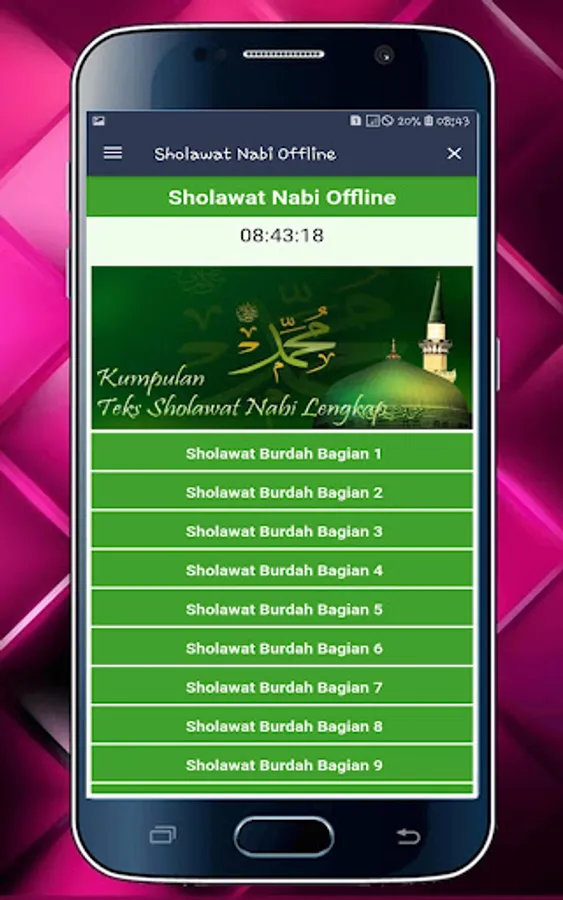 20% 08:43

Sholawat Nabi Offline

Sholawat Nabi Offline

08:43:18

محمد

Kumpulan Teks Sholawat Nabi Lengkap

Sholawat Burdah Bagian 1

Sholawat Burdah Bagian 2

Sholawat Burdah Bagian 3

Sholawat Burdah Bagian 4

Sholawat Burdah Bagian 5

Sholawat Burdah Bagian 6

Sholawat Burdah Bagian 7

Sholawat Burdah Bagian 8

Sholawat Burdah Bagian 9